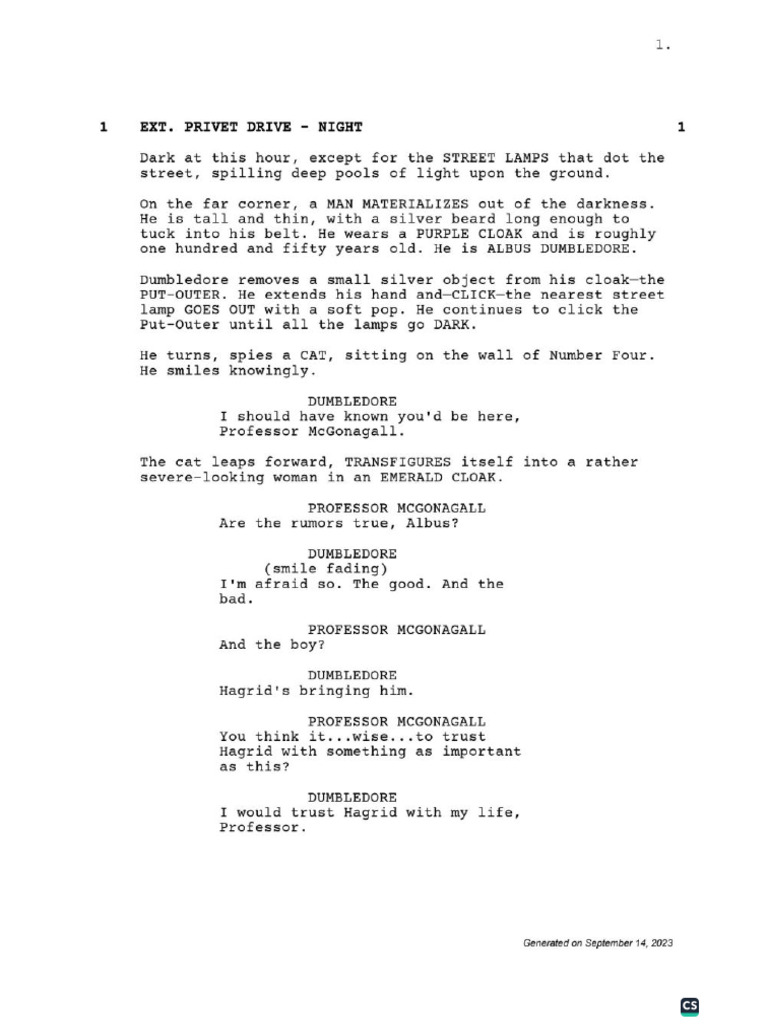 1.

1 EXT. PRIVET DRIVE - NIGHT 1

Dark at this hour, except for the STREET LAMPS that dot the street, spilling deep pools of light upon the ground.

On the far corner, a MAN MATERIALIZES out of the darkness. He is tall and thin, with a silver beard long enough to tuck into his belt. He wears a PURPLE CLOAK and is roughly one hundred and fifty years old. He is ALBUS DUMBLEDORE.

Dumbledore removes a small silver object from his cloak—the PUT-OUTER. He extends his hand and—CLICK—the nearest street lamp GOES OUT with a soft pop. He continues to click the Put-Outer until all the lamps go DARK.

He turns, spies a CAT, sitting on the wall of Number Four. He smiles knowingly.

DUMBLEDORE
I should have known you'd be here, Professor McGonagall.

The cat leaps forward, TRANSFIGURES itself into a rather severe-looking woman in an EMERALD CLOAK.

PROFESSOR MCGONAGALL
Are the rumors true, Albus?

DUMBLEDORE
(smile fading)
I'm afraid so. The good. And the bad.

PROFESSOR MCGONAGALL
And the boy?

DUMBLEDORE
Hagrid's bringing him.

PROFESSOR MCGONAGALL
You think it...wise...to trust Hagrid with something as important as this?

DUMBLEDORE
I would trust Hagrid with my life, Professor.

Generated on September 14, 2023

CS